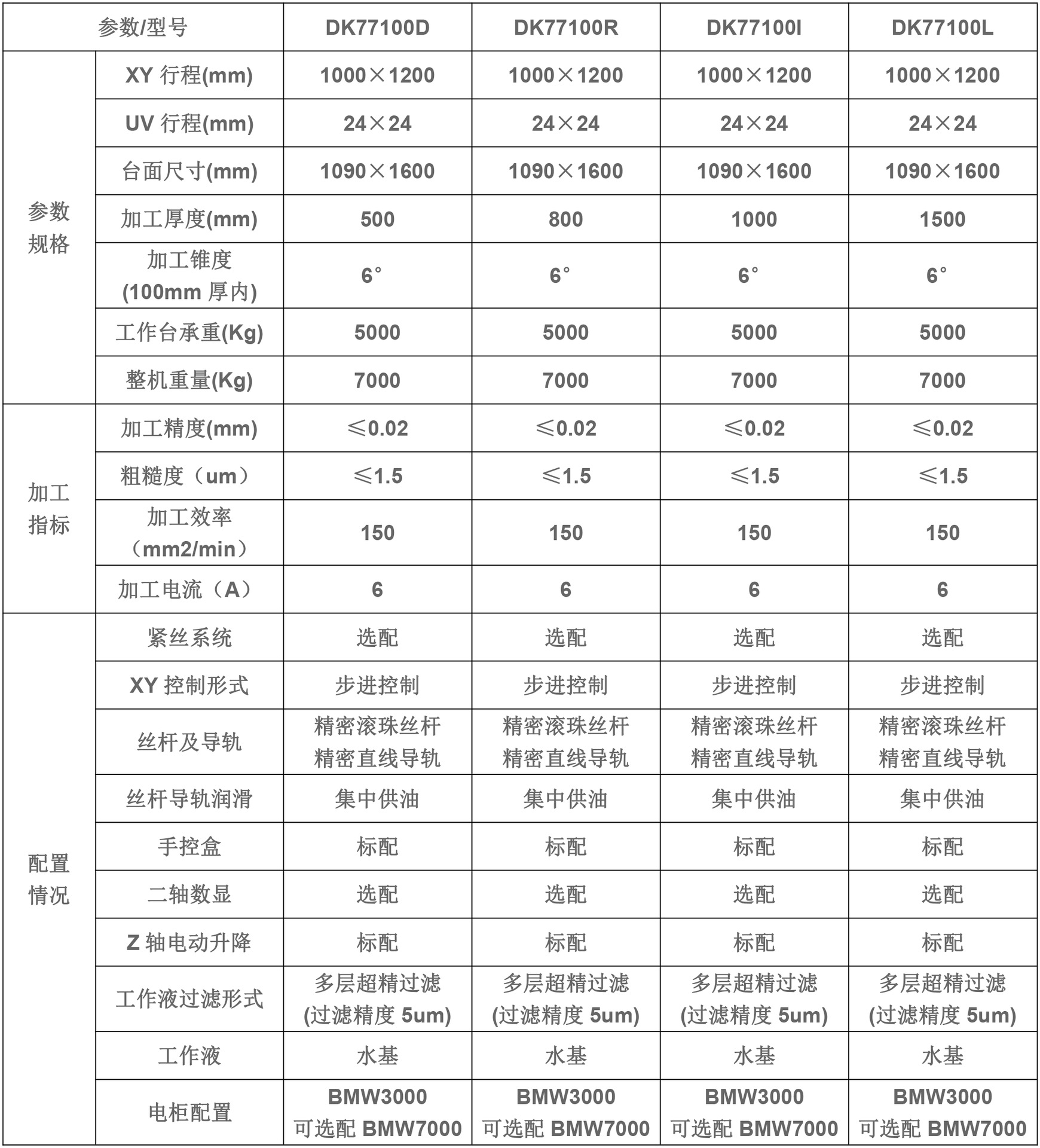 | 参数/型号 | | DK77100D | DK77100R | DK77100I | DK77100L |
|---|---|---|---|---|---|
| 参数规格 | XY 行程(mm) | 1000×1200 | 1000×1200 | 1000×1200 | 1000×1200 |
| | UV 行程(mm) | 24×24 | 24×24 | 24×24 | 24×24 |
| | 台面尺寸(mm) | 1090×1600 | 1090×1600 | 1090×1600 | 1090×1600 |
| | 加工厚度(mm) | 500 | 800 | 1000 | 1500 |
| | 加工锥度 (100mm 厚内) | 6° | 6° | 6° | 6° |
| | 工作台承重(Kg) | 5000 | 5000 | 5000 | 5000 |
| | 整机重量(Kg) | 7000 | 7000 | 7000 | 7000 |
| 加工指标 | 加工精度(mm) | ≤0.02 | ≤0.02 | ≤0.02 | ≤0.02 |
| | 粗糙度（um） | ≤1.5 | ≤1.5 | ≤1.5 | ≤1.5 |
| | 加工效率（mm2/min） | 150 | 150 | 150 | 150 |
| | 加工电流（A） | 6 | 6 | 6 | 6 |
| 配置情况 | 紧丝系统 | 选配 | 选配 | 选配 | 选配 |
| | XY 控制形式 | 步进控制 | 步进控制 | 步进控制 | 步进控制 |
| | 丝杆及导轨 | 精密滚珠丝杆 精密直线导轨 | 精密滚珠丝杆 精密直线导轨 | 精密滚珠丝杆 精密直线导轨 | 精密滚珠丝杆 精密直线导轨 |
| | 丝杆导轨润滑 | 集中供油 | 集中供油 | 集中供油 | 集中供油 |
| | 手控盒 | 标配 | 标配 | 标配 | 标配 |
| | 二轴数显 | 选配 | 选配 | 选配 | 选配 |
| | Z 轴电动升降 | 标配 | 标配 | 标配 | 标配 |
| | 工作液过滤形式 | 多层超精过滤 (过滤精度 5um) | 多层超精过滤 (过滤精度 5um) | 多层超精过滤 (过滤精度 5um) | 多层超精过滤 (过滤精度 5um) |
| | 工作液 | 水基 | 水基 | 水基 | 水基 |
| | 电柜配置 | BMW3000 可选配 BMW7000 | BMW3000 可选配 BMW7000 | BMW3000 可选配 BMW7000 | BMW3000 可选配 BMW7000 |